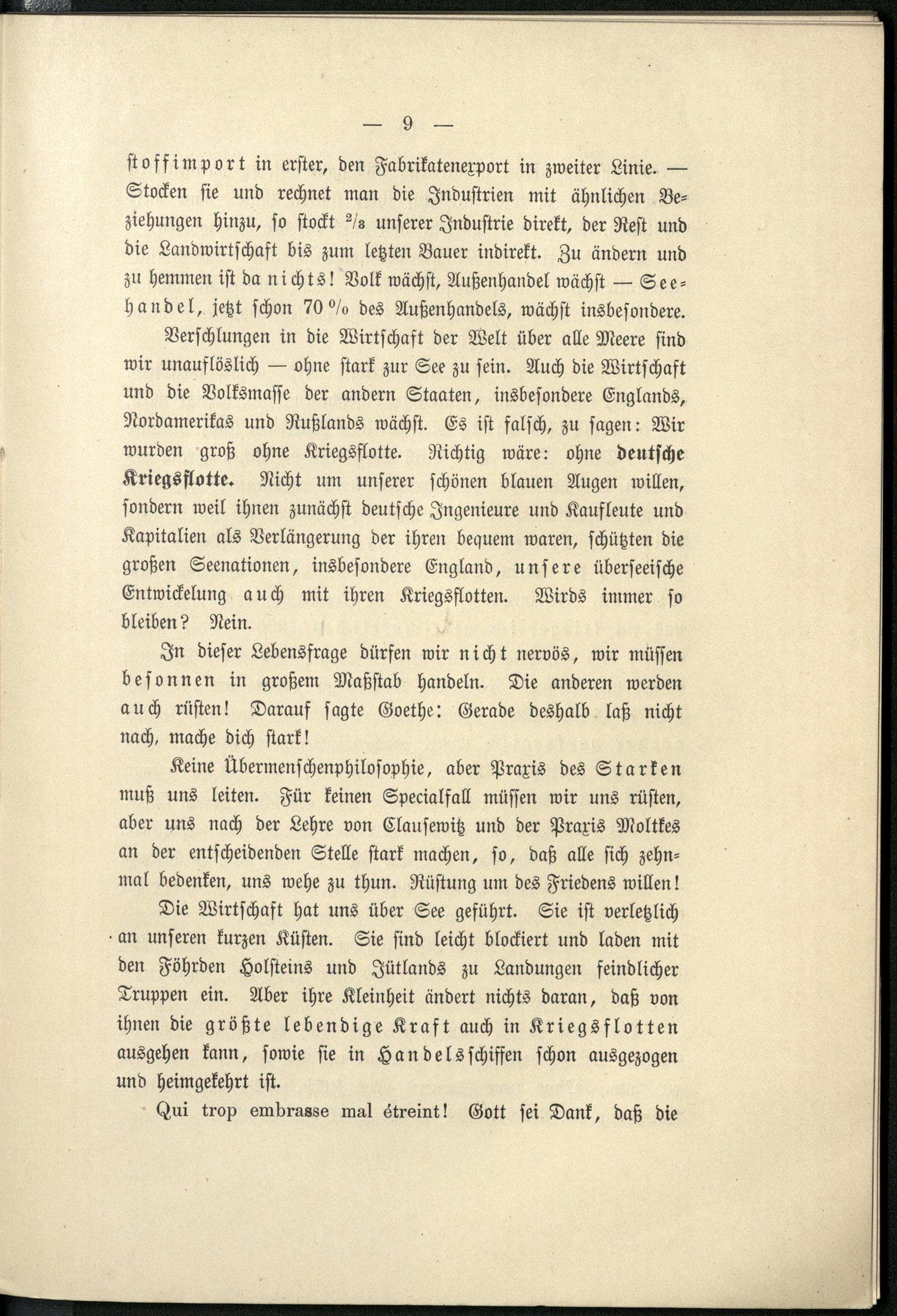 — 9 —

stoffimport in erster, den Fabrikatenexport in zweiter Linie. — Stocken sie und rechnet man die Industrien mit ähnlichen Beziehungen hinzu, so stockt $^{2}/_{3}$ unserer Industrie direkt, der Rest und die Landwirtschaft bis zum letzten Bauer indirekt. Zu ändern und zu hemmen ist da nichts! Volk wächst, Außenhandel wächst — Seehandel, jetzt schon 70 % des Außenhandels, wächst insbesondere.

Verschlungen in die Wirtschaft der Welt über alle Meere sind wir unauflöslich — ohne stark zur See zu sein. Auch die Wirtschaft und die Volksmasse der andern Staaten, insbesondere Englands, Nordamerikas und Rußlands wächst. Es ist falsch, zu sagen: Wir wurden groß ohne Kriegsflotte. Richtig wäre: ohne deutsche Kriegsflotte. Nicht um unserer schönen blauen Augen willen, sondern weil ihnen zunächst deutsche Ingenieure und Kaufleute und Kapitalien als Verlängerung der ihren bequem waren, schützten die großen Seenationen, insbesondere England, unsere überseeische Entwickelung auch mit ihren Kriegsflotten. Wirds immer so bleiben? Nein.

In dieser Lebensfrage dürfen wir nicht nervös, wir müssen besonnen in großem Maßstab handeln. Die anderen werden auch rüsten! Darauf sagte Goethe: Gerade deshalb laß nicht nach, mache dich stark!

Keine Übermenschenphilosophie, aber Praxis des Starken muß uns leiten. Für keinen Specialfall müssen wir uns rüsten, aber uns nach der Lehre von Clausewitz und der Praxis Moltkes an der entscheidenden Stelle stark machen, so, daß alle sich zehnmal bedenken, uns wehe zu thun. Rüstung um des Friedens willen!

Die Wirtschaft hat uns über See geführt. Sie ist verletzlich an unseren kurzen Küsten. Sie sind leicht blockiert und laden mit den Föhrden Holsteins und Jütlands zu Landungen feindlicher Truppen ein. Aber ihre Kleinheit ändert nichts daran, daß von ihnen die größte lebendige Kraft auch in Kriegsflotten ausgehen kann, sowie sie in Handelsschiffen schon ausgezogen und heimgekehrt ist.

Qui trop embrasse mal étreint! Gott sei Dank, daß die